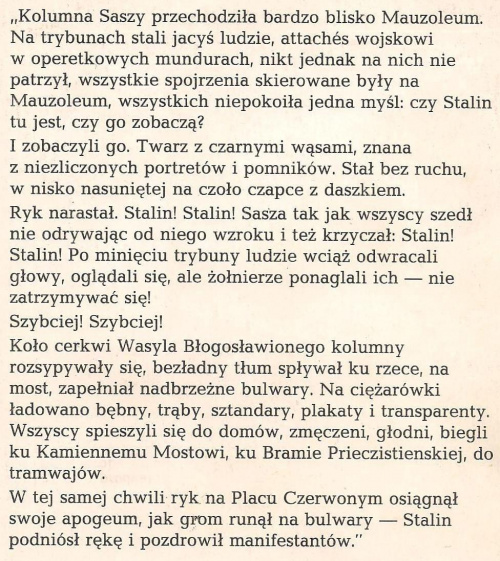 „Kolumna Saszy przechodziła bardzo blisko Mauzoleum. Na trybunach stali jacyś ludzie, attachés wojskowi w operetkowych mundurach, nikt jednak na nich nie patrzył, wszystkie spojrzenia skierowane były na Mauzoleum, wszystkich niepokoiła jedna myśl: czy Stalin tu jest, czy go zobaczą?

I zobaczyli go. Twarz z czarnymi wąsami, znana z niezliczonych portretów i pomników. Stał bez ruchu, w nisko nasuniętej na czoło czapce z daszkiem.

Ryk narastał. Stalin! Stalin! Sasza tak jak wszyscy szedł nie odrywając od niego wzroku i też krzyczał: Stalin! Stalin! Po minięciu trybuny ludzie wciąż odwracali głowy, oglądali się, ale żołnierze ponaglali ich — nie zatrzymywać się!

Szybciej! Szybciej!

Koło cerkwi Wasyla Błogosławionego kolumny rozsypywały się, bezładny tłum spływał ku rzece, na most, zapełniał nadbrzeżne bulwary. Na ciężarówki ładowano bębny, trąby, sztandary, plakaty i transparenty. Wszyscy spieszyli się do domów, zmęczeni, głodni, biegli ku Kamiennemu Mostowi, ku Bramie Prieczistienskiej, do tramwajów.

W tej samej chwili ryk na Placu Czerwonym osiągnął swoje apogeum, jak grom runął na bulwary — Stalin podniósł rękę i pozdrowił manifestantów."